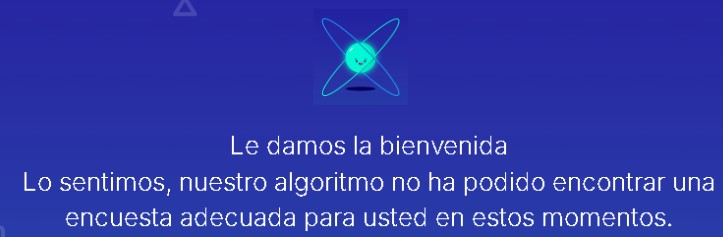 Le damos la bienvenida
Lo sentimos, nuestro algoritmo no ha podido encontrar una encuesta adecuada para usted en estos momentos.